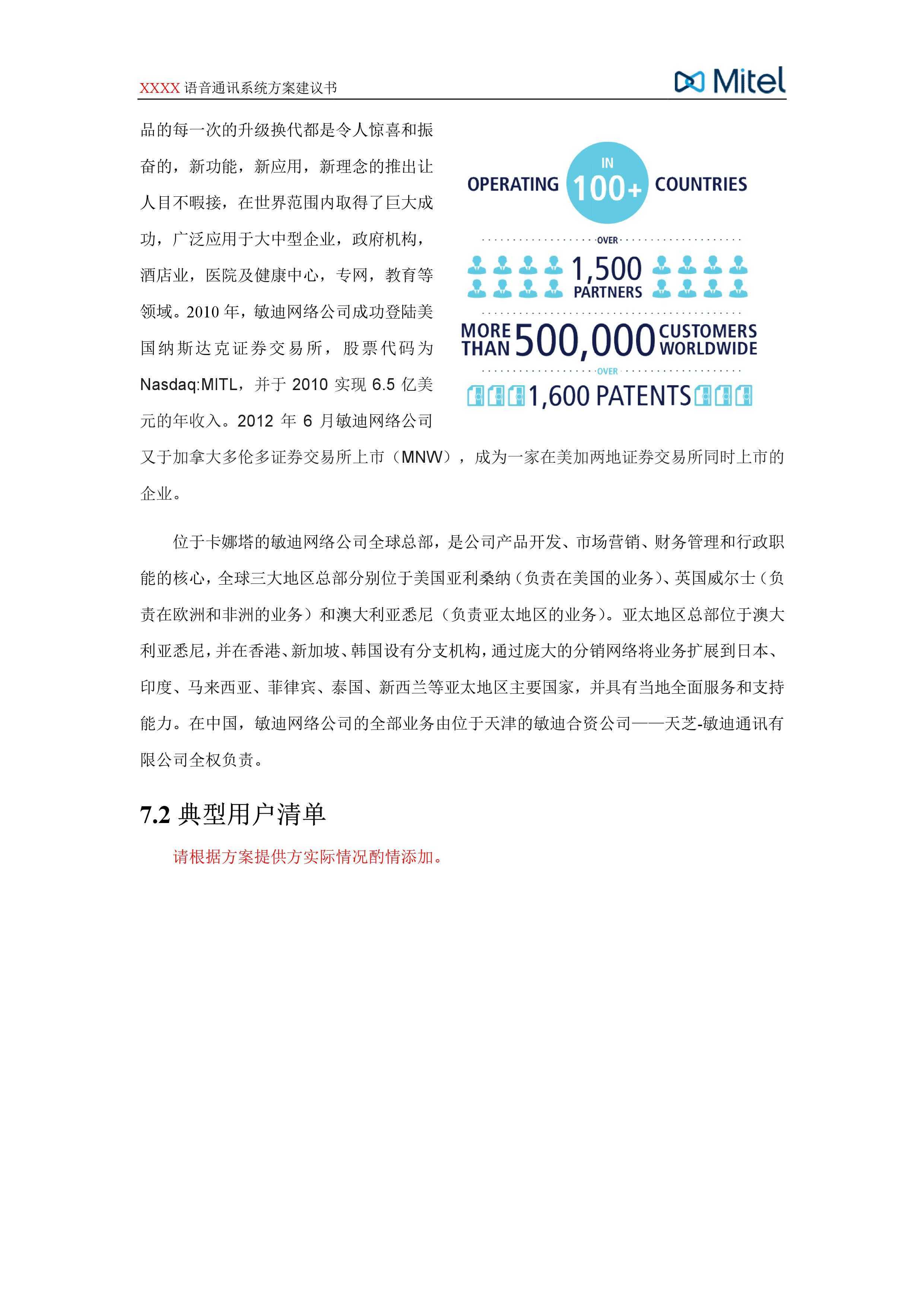 XXXX 语音通讯系统方案建议书

Mitel

品的每一次的升级换代都是令人惊喜和振奋的，新功能，新应用，新理念的推出让人目不暇接，在世界范围内取得了巨大成功，广泛应用于大中型企业，政府机构，酒店业，医院及健康中心，专网，教育等领域。2010 年，敏迪网络公司成功登陆美国纳斯达克证券交易所，股票代码为 Nasdaq:MITL，并于 2010 实现 6.5 亿美元的年收入。2012 年 6 月敏迪网络公司又于加拿大多伦多证券交易所上市（MNW），成为一家在美加两地证券交易所同时上市的企业。

OPERATING IN 100+ COUNTRIES

OVER 1,500 PARTNERS

MORE THAN 500,000 CUSTOMERS WORLDWIDE

OVER 1,600 PATENTS

位于卡娜塔的敏迪网络公司全球总部，是公司产品开发、市场营销、财务管理和行政职能的核心，全球三大地区总部分别位于美国亚利桑纳（负责在美国的业务）、英国威尔士（负责在欧洲和非洲的业务）和澳大利亚悉尼（负责亚太地区的业务）。亚太地区总部位于澳大利亚悉尼，并在香港、新加坡、韩国设有分支机构，通过庞大的分销网络将业务扩展到日本、印度、马来西亚、菲律宾、泰国、新西兰等亚太地区主要国家，并具有当地全面服务和支持能力。在中国，敏迪网络公司的全部业务由位于天津的敏迪合资公司——天芝-敏迪通讯有限公司全权负责。

7.2 典型用户清单

请根据方案提供方实际情况酌情添加。